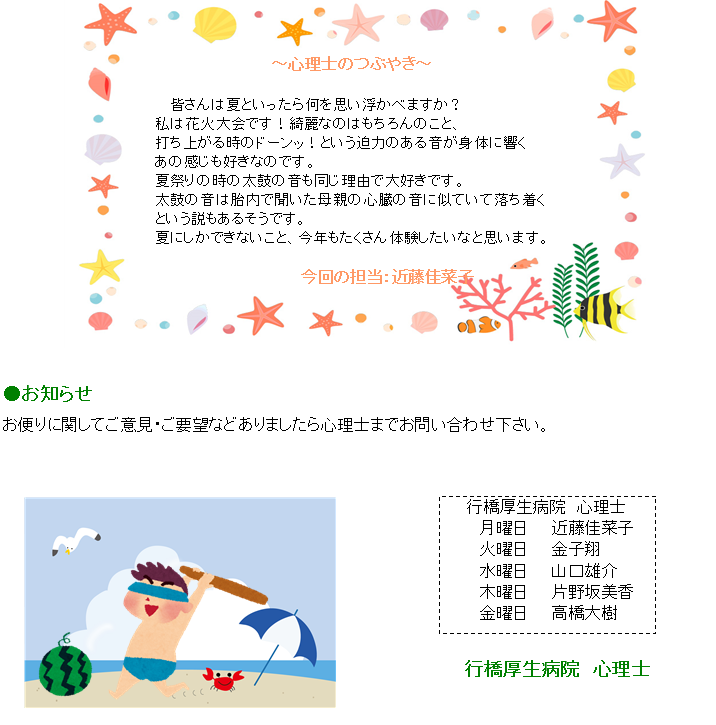 ～心理士のつぶやき～

皆さんは夏といったら何を思い浮かべますか？
私は花火大会です！綺麗なのはもちろんのこと、
打ち上がる時のドーンッ！という迫力のある音が身体に響く
あの感じも好きなのです。
夏祭りの時の太鼓の音も同じ理由で大好きです。
太鼓の音は胎内で聞いた母親の心臓の音に似ていて落ち着く
という説もあるそうです。
夏にしかできないこと、今年もたくさん体験したいなと思います。

今回の担当：近藤佳菜子

●お知らせ
お便りに関してご意見・ご要望などありましたら心理士までお問い合わせ下さい。

行橋厚生病院　心理士
月曜日　近藤佳菜子
火曜日　金子翔
水曜日　山口雄介
木曜日　片野坂美香
金曜日　高橋大樹

行橋厚生病院　心理士